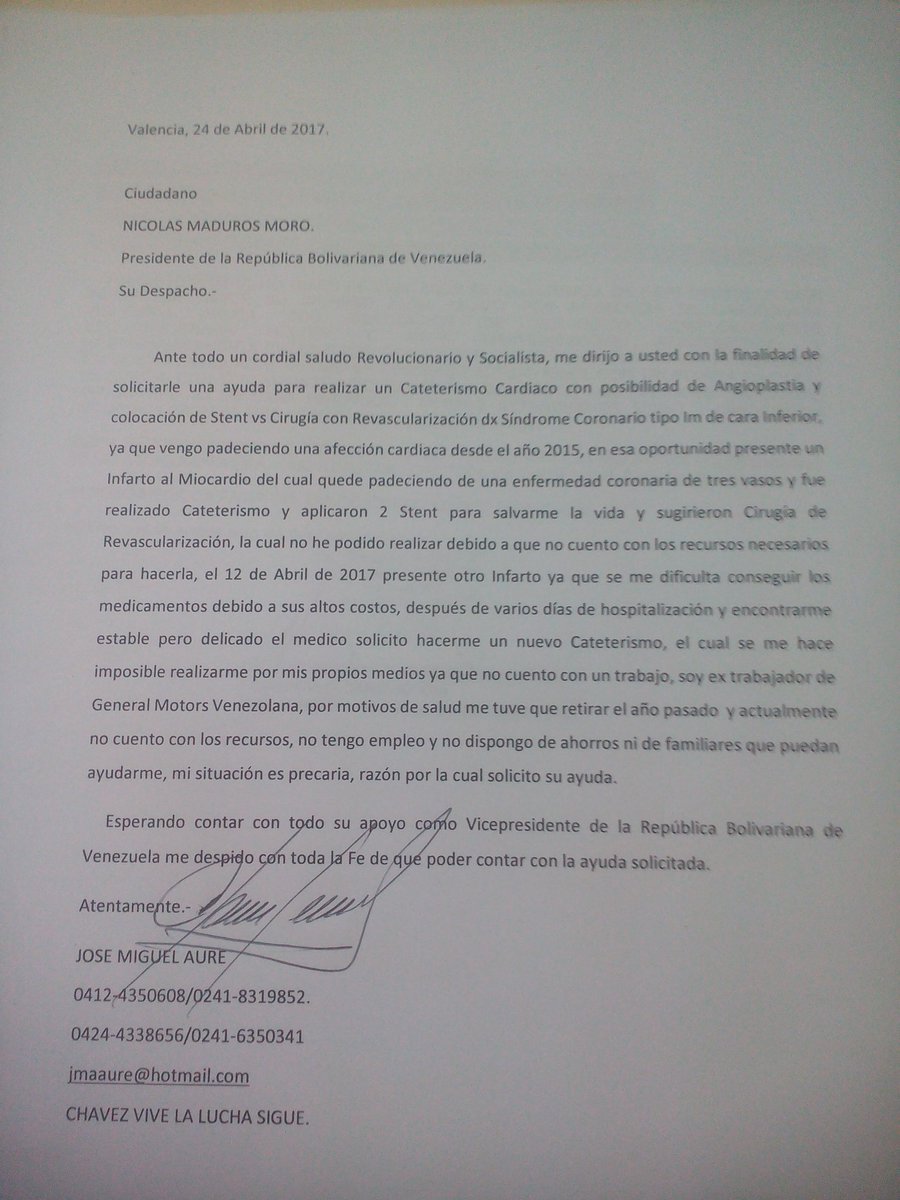 Valencia, 24 de Abril de 2017.

Ciudadano

NICOLAS MADUROS MORO.

Presidente de la República Bolivariana de Venezuela.

Su Despacho.-

Ante todo un cordial saludo Revolucionario y Socialista, me dirijo a usted con la finalidad de solicitarle una ayuda para realizar un Cateterismo Cardiaco con posibilidad de Angioplastia y colocación de Stent vs Cirugía con Revascularización dx Síndrome Coronario tipo Im de cara Inferior, ya que vengo padeciendo una afección cardiaca desde el año 2015, en esa oportunidad presente un Infarto al Miocardio del cual quede padeciendo de una enfermedad coronaria de tres vasos y fue realizado Cateterismo y aplicaron 2 Stent para salvarme la vida y sugirieron Cirugía de Revascularización, la cual no he podido realizar debido a que no cuento con los recursos necesarios para hacerla, el 12 de Abril de 2017 presente otro Infarto ya que se me dificulta conseguir los medicamentos debido a sus altos costos, después de varios días de hospitalización y encontrarme estable pero delicado el medico solicito hacerme un nuevo Cateterismo, el cual se me hace imposible realizarme por mis propios medios ya que no cuento con un trabajo, soy ex trabajador de General Motors Venezolana, por motivos de salud me tuve que retirar el año pasado y actualmente no cuento con los recursos, no tengo empleo y no dispongo de ahorros ni de familiares que puedan ayudarme, mi situación es precaria, razón por la cual solicito su ayuda.

Esperando contar con todo su apoyo como Vicepresidente de la República Bolivariana de Venezuela me despido con toda la Fe de que poder contar con la ayuda solicitada.

Atentamente.-

JOSE MIGUEL AURE

0412-4350608/0241-8319852.

0424-4338656/0241-6350341

jmaaure@hotmail.com

CHAVEZ VIVE LA LUCHA SIGUE.